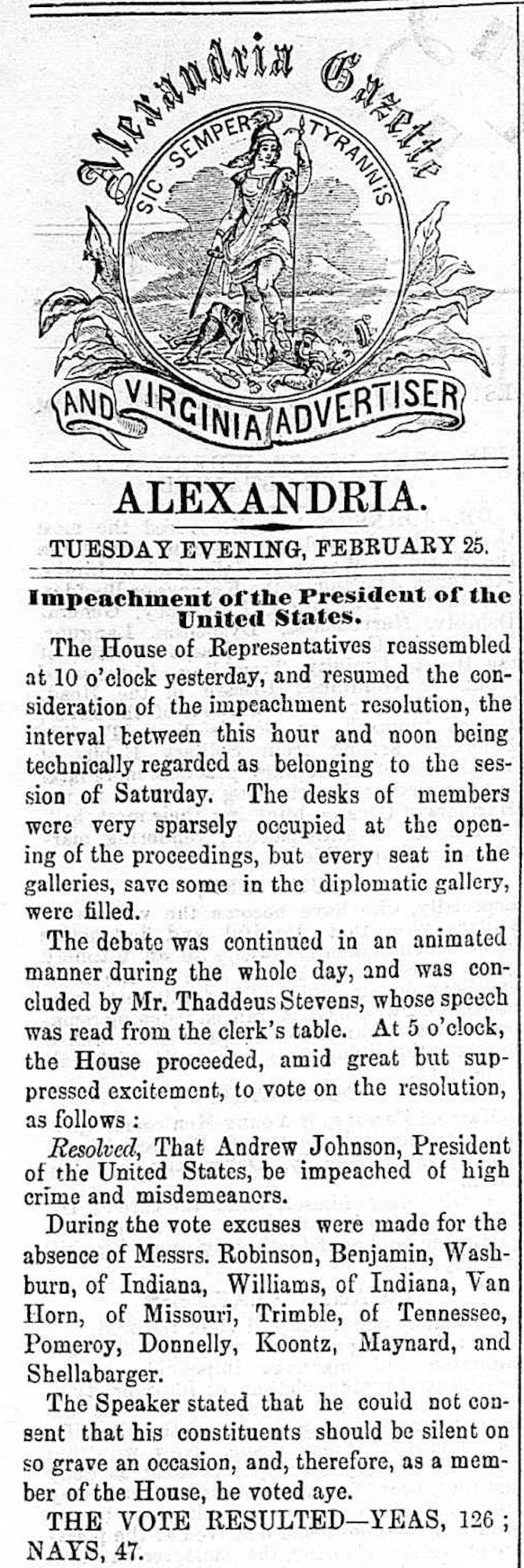 Alexandria Gazette

SIC SEMPER TYRANNIS

AND VIRGINIA ADVERTISER

ALEXANDRIA.

TUESDAY EVENING, FEBRUARY 25.

Impeachment of the President of the United States.

The House of Representatives reassembled at 10 o'clock yesterday, and resumed the consideration of the impeachment resolution, the interval between this hour and noon being technically regarded as belonging to the session of Saturday. The desks of members were very sparsely occupied at the opening of the proceedings, but every seat in the galleries, save some in the diplomatic gallery, were filled.

The debate was continued in an animated manner during the whole day, and was concluded by Mr. Thaddeus Stevens, whose speech was read from the clerk's table. At 5 o'clock, the House proceeded, amid great but suppressed excitement, to vote on the resolution, as follows:

Resolved, That Andrew Johnson, President of the United States, be impeached of high crime and misdemeanors.

During the vote excuses were made for the absence of Messrs. Robinson, Benjamin, Washburn, of Indiana, Williams, of Indiana, Van Horn, of Missouri, Trimble, of Tennessee, Pomeroy, Donnelly, Koontz, Maynard, and Shellabarger.

The Speaker stated that he could not consent that his constituents should be silent on so grave an occasion, and, therefore, as a member of the House, he voted aye.

THE VOTE RESULTED—YEAS, 126; NAYS, 47.